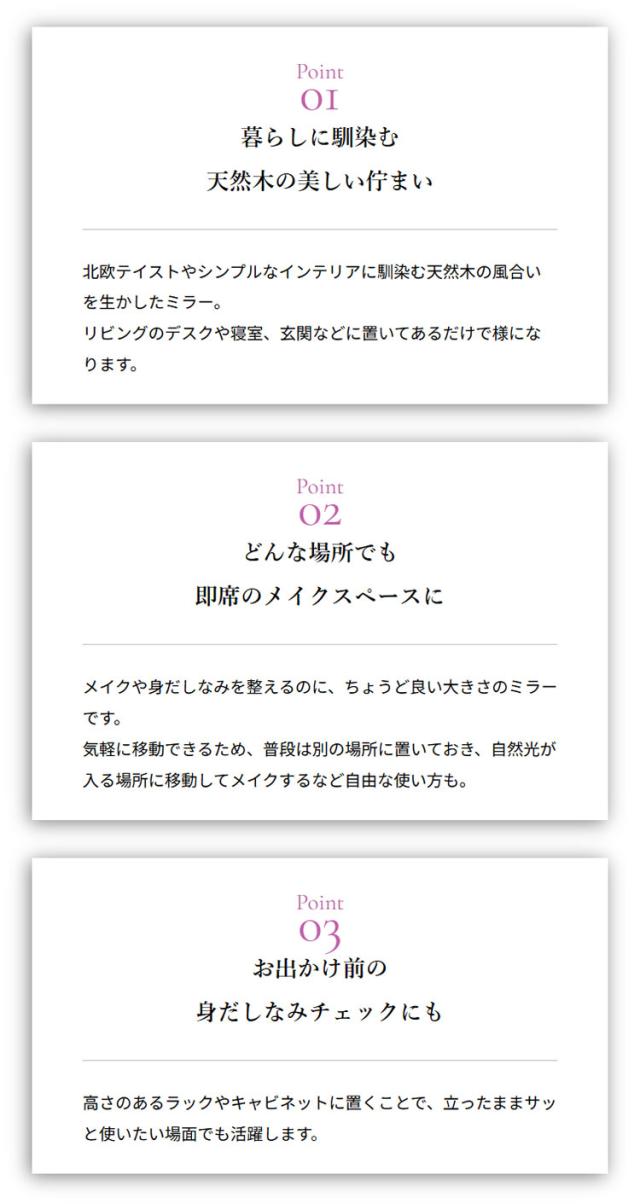 Point
01
暮らしに馴染む
天然木の美しい佇まい

北欧テイストやシンプルなインテリアに馴染む天然木の風合いを生かしたミラー。
リビングのデスクや寝室、玄関などに置いてあるだけで様になります。

Point
02
どんな場所でも
即席のメイクスペースに

メイクや身だしなみを整えるのに、ちょうど良い大きさのミラーです。
気軽に移動できるため、普段は別の場所に置いておき、自然光が入る場所に移動してメイクするなど自由な使い方も。

Point
03
お出かけ前の
身だしなみチェックにも

高さのあるラックやキャビネットに置くことで、立ったままサッと使いたい場面でも活躍します。